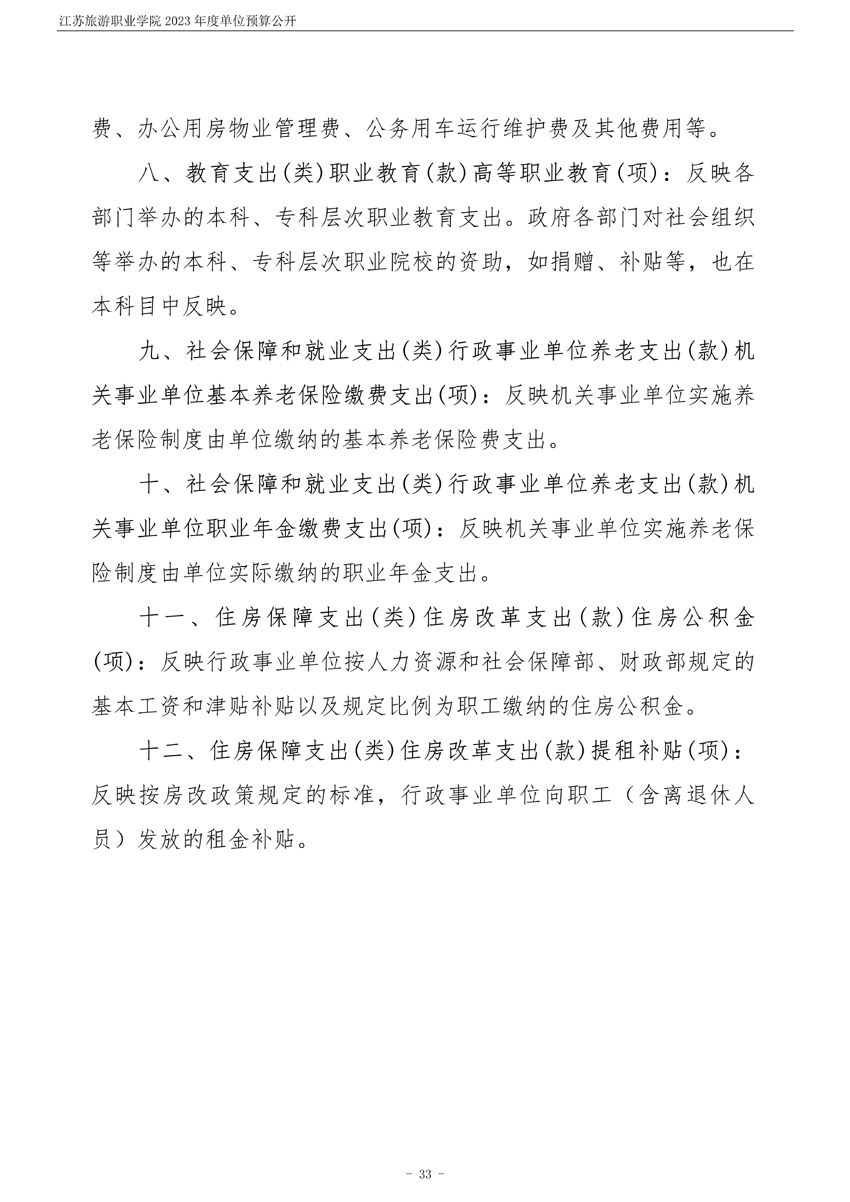 江苏旅游职业学院 2023 年度单位预算公开

费、办公用房物业管理费、公务用车运行维护费及其他费用等。

八、教育支出(类)职业教育(款)高等职业教育(项)：反映各部门举办的本科、专科层次职业教育支出。政府各部门对社会组织等举办的本科、专科层次职业院校的资助，如捐赠、补贴等，也在本科目中反映。

九、社会保障和就业支出(类)行政事业单位养老支出(款)机关事业单位基本养老保险缴费支出(项)：反映机关事业单位实施养老保险制度由单位缴纳的基本养老保险费支出。

十、社会保障和就业支出(类)行政事业单位养老支出(款)机关事业单位职业年金缴费支出(项)：反映机关事业单位实施养老保险制度由单位实际缴纳的职业年金支出。

十一、住房保障支出(类)住房改革支出(款)住房公积金(项)：反映行政事业单位按人力资源和社会保障部、财政部规定的基本工资和津贴补贴以及规定比例为职工缴纳的住房公积金。

十二、住房保障支出(类)住房改革支出(款)提租补贴(项)：反映按房改政策规定的标准，行政事业单位向职工（含离退休人员）发放的租金补贴。

- 33 -